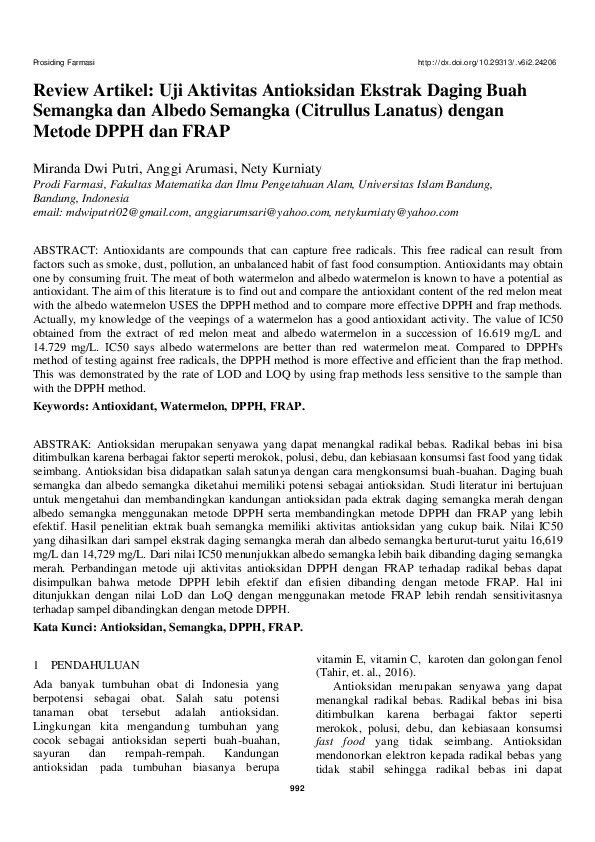 Prosiding Farmasi

http://dx.doi.org/10.29313/.v6i2.24206

Review Artikel: Uji Aktivitas Antioksidan Ekstrak Daging Buah Semangka dan Albedo Semangka (Citrullus Lanatus) dengan Metode DPPH dan FRAP

Miranda Dwi Putri, Anggi Arumasi, Nety Kurniaty
Prodi Farmasi, Fakultas Matematika dan Ilmu Pengetahuan Alam, Universitas Islam Bandung, Bandung, Indonesia
email: mdwiputri02@gmail.com, anggiarumsari@yahoo.com, netykurniaty@yahoo.com

ABSTRACT: Antioxidants are compounds that can capture free radicals. This free radical can result from factors such as smoke, dust, pollution, an unbalanced habit of fast food consumption. Antioxidants may obtain one by consuming fruit. The meat of both watermelon and albedo watermelon is known to have a potential as antioxidant. The aim of this literature is to find out and compare the antioxidant content of the red melon meat with the albedo watermelon USES the DPPH method and to compare more effective DPPH and frap methods. Actually, my knowledge of the veepings of a watermelon has a good antioxidant activity. The value of IC50 obtained from the extract of red melon meat and albedo watermelon in a succession of 16.619 mg/L and 14.729 mg/L. IC50 says albedo watermelons are better than red watermelon meat. Compared to DPPH's method of testing against free radicals, the DPPH method is more effective and efficient than the frap method. This was demonstrated by the rate of LOD and LOQ by using frap methods less sensitive to the sample than with the DPPH method.

Keywords: Antioxidant, Watermelon, DPPH, FRAP.

ABSTRAK: Antioksidan merupakan senyawa yang dapat menangkal radikal bebas. Radikal bebas ini bisa ditimbulkan karena berbagai faktor seperti merokok, polusi, debu, dan kebiasaan konsumsi fast food yang tidak seimbang. Antioksidan bisa didapatkan salah satunya dengan cara mengkonsumsi buah-buahan. Daging buah semangka dan albedo semangka diketahui memiliki potensi sebagai antioksidan. Studi literatur ini bertujuan untuk mengetahui dan membandingkan kandungan antioksidan pada ektrak daging semangka merah dengan albedo semangka menggunakan metode DPPH serta membandingkan metode DPPH dan FRAP yang lebih efektif. Hasil penelitian ektrak buah semangka memiliki aktivitas antioksidan yang cukup baik. Nilai IC50 yang dihasilkan dari sampel ekstrak daging semangka merah dan albedo semangka berturut-turut yaitu 16,619 mg/L dan 14,729 mg/L. Dari nilai IC50 menunjukkan albedo semangka lebih baik dibanding daging semangka merah. Perbandingan metode uji aktivitas antioksidan DPPH dengan FRAP terhadap radikal bebas dapat disimpulkan bahwa metode DPPH lebih efektif dan efisien dibanding dengan metode FRAP. Hal ini ditunjukkan dengan nilai LoD dan LoQ dengan menggunakan metode FRAP lebih rendah sensitivitasnya terhadap sampel dibandingkan dengan metode DPPH.

Kata Kunci: Antioksidan, Semangka, DPPH, FRAP.

1 PENDAHULUAN

Ada banyak tumbuhan obat di Indonesia yang berpotensi sebagai obat. Salah satu potensi tanaman obat tersebut adalah antioksidan. Lingkungan kita mengandung tumbuhan yang cocok sebagai antioksidan seperti buah-buahan, sayuran dan rempah-rempah. Kandungan antioksidan pada tumbuhan biasanya berupa vitamin E, vitamin C, karoten dan golongan fenol (Tahir, et. al., 2016).

Antioksidan merupakan senyawa yang dapat menangkal radikal bebas. Radikal bebas ini bisa ditimbulkan karena berbagai faktor seperti merokok, polusi, debu, dan kebiasaan konsumsi fast food yang tidak seimbang. Antioksidan mendonorkan elektron kepada radikal bebas yang tidak stabil sehingga radikal bebas ini dapat

992